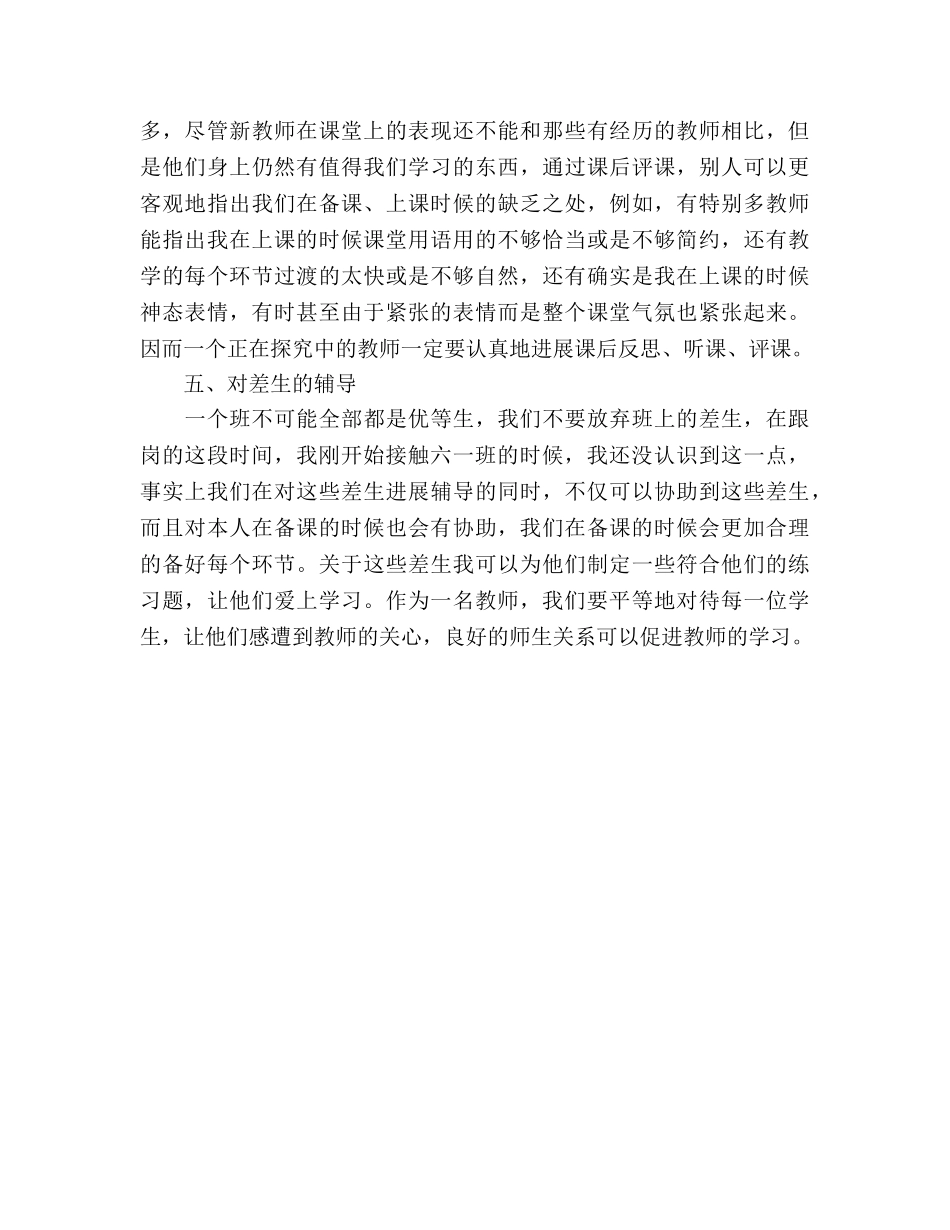 多，尽管新教师在课堂上的表现还不能和那些有经历的教师相比，但是他们身上仍然有值得我们学习的东西，通过课后评课，别人可以更客观地指出我们在备课、上课时候的缺乏之处，例如，有特别多教师能指出我在上课的时候课堂用语用的不够恰当或是不够简约，还有教学的每个环节过渡的太快或是不够自然，还有确实是我在上课的时候神态表情，有时甚至由于紧张的表情而是整个课堂气氛也紧张起来。因而一个正在探究中的教师一定要认真地进展课后反思、听课、评课。

五、对差生的辅导

一个班不可能全部都是优等生，我们不要放弃班上的差生，在跟岗的这段时间，我刚开始接触六一班的时候，我还没认识到这一点，事实上我们在对这些差生进展辅导的同时，不仅可以协助到这些差生，而且对本人在备课的时候也会有协助，我们在备课的时候会更加合理的备好每个环节。关于这些差生我可以为他们制定一些符合他们的练习题，让他们爱上学习。作为一名教师，我们要平等地对待每一位学生，让他们感遭到教师的关心，良好的师生关系可以促进教师的学习。